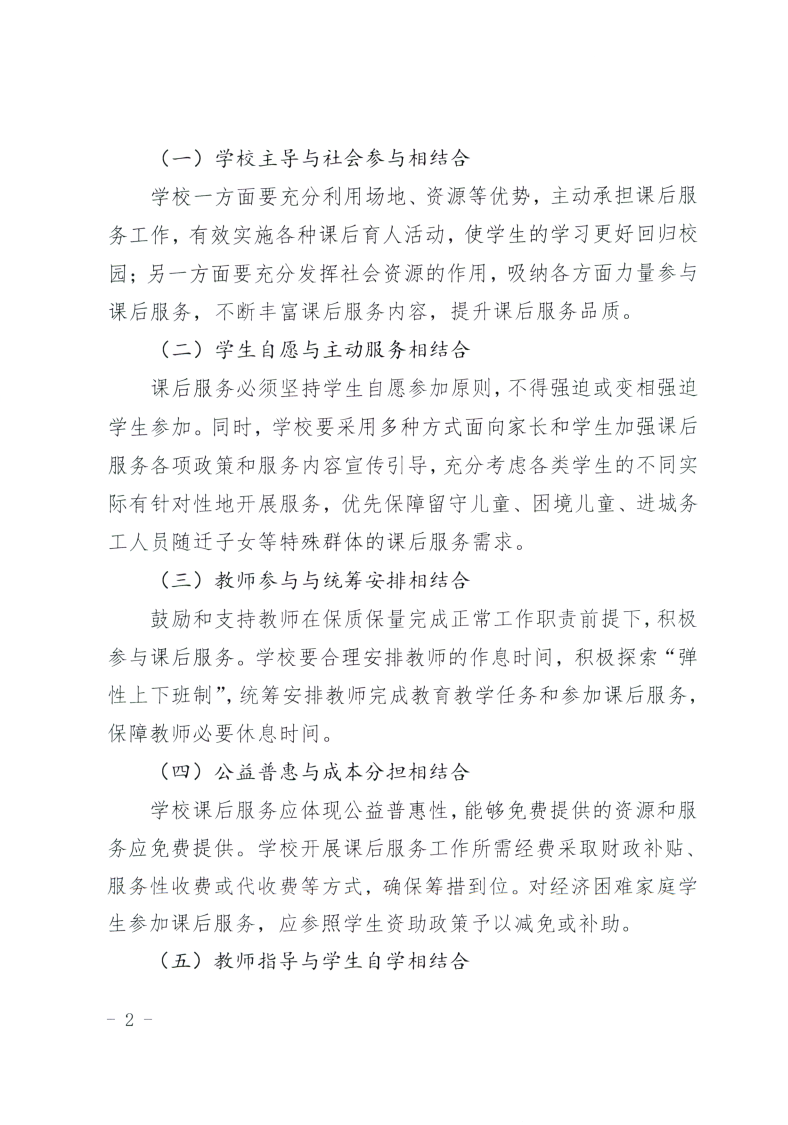 （一）学校主导与社会参与相结合

学校一方面要充分利用场地、资源等优势，主动承担课后服务工作，有效实施各种课后育人活动，使学生的学习更好回归校园；另一方面要充分发挥社会资源的作用，吸纳各方面力量参与课后服务，不断丰富课后服务内容，提升课后服务品质。

（二）学生自愿与主动服务相结合

课后服务必须坚持学生自愿参加原则，不得强迫或变相强迫学生参加。同时，学校要采用多种方式面向家长和学生加强课后服务各项政策和服务内容宣传引导，充分考虑各类学生的不同实际有针对性地开展服务，优先保障留守儿童、困境儿童、进城务工人员随迁子女等特殊群体的课后服务需求。

（三）教师参与与统筹安排相结合

鼓励和支持教师在保质保量完成正常工作职责前提下，积极参与课后服务。学校要合理安排教师的作息时间，积极探索“弹性上下班制”，统筹安排教师完成教育教学任务和参加课后服务，保障教师必要休息时间。

（四）公益普惠与成本分担相结合

学校课后服务应体现公益普惠性，能够免费提供的资源和服务应免费提供。学校开展课后服务工作所需经费采取财政补贴、服务性收费或代收费等方式，确保筹措到位。对经济困难家庭学生参加课后服务，应参照学生资助政策予以减免或补助。

（五）教师指导与学生自学相结合

- 2 -